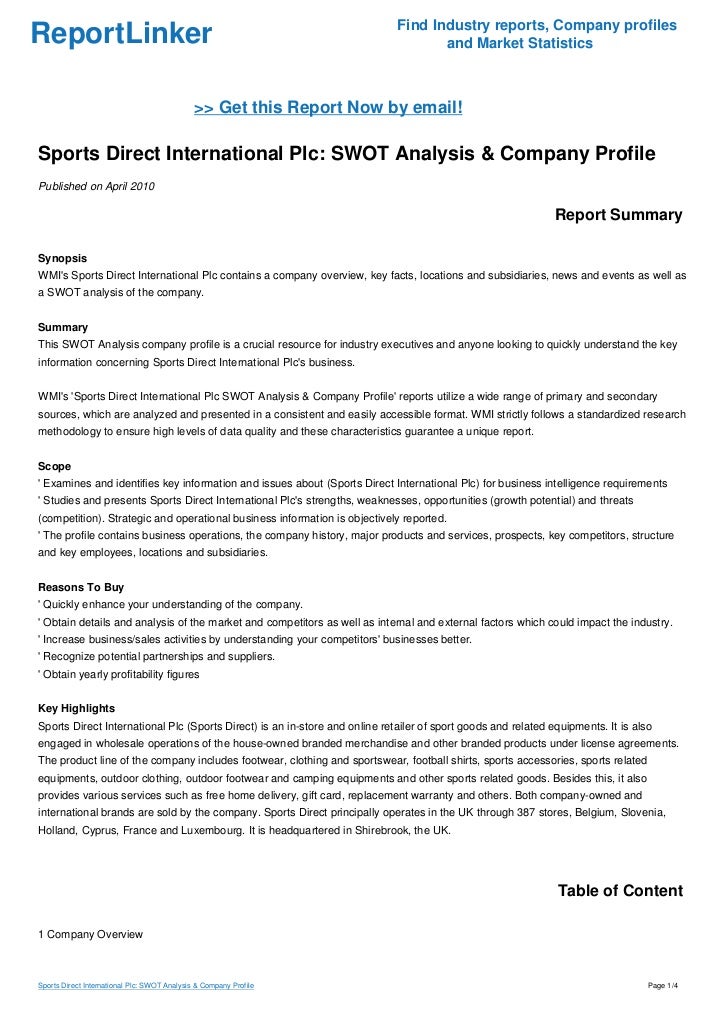 ReportLinker

Find Industry reports, Company profiles and Market Statistics

>> Get this Report Now by email!

Sports Direct International Plc: SWOT Analysis & Company Profile

Published on April 2010

Report Summary

Synopsis
WMI's Sports Direct International Plc contains a company overview, key facts, locations and subsidiaries, news and events as well as a SWOT analysis of the company.

Summary
This SWOT Analysis company profile is a crucial resource for industry executives and anyone looking to quickly understand the key information concerning Sports Direct International Plc's business.

WMI's 'Sports Direct International Plc SWOT Analysis & Company Profile' reports utilize a wide range of primary and secondary sources, which are analyzed and presented in a consistent and easily accessible format. WMI strictly follows a standardized research methodology to ensure high levels of data quality and these characteristics guarantee a unique report.

Scope
' Examines and identifies key information and issues about (Sports Direct International Plc) for business intelligence requirements
' Studies and presents Sports Direct International Plc's strengths, weaknesses, opportunities (growth potential) and threats (competition). Strategic and operational business information is objectively reported.
' The profile contains business operations, the company history, major products and services, prospects, key competitors, structure and key employees, locations and subsidiaries.

Reasons To Buy
' Quickly enhance your understanding of the company.
' Obtain details and analysis of the market and competitors as well as internal and external factors which could impact the industry.
' Increase business/sales activities by understanding your competitors' businesses better.
' Recognize potential partnerships and suppliers.
' Obtain yearly profitability figures

Key Highlights
Sports Direct International Plc (Sports Direct) is an in-store and online retailer of sport goods and related equipments. It is also engaged in wholesale operations of the house-owned branded merchandise and other branded products under license agreements. The product line of the company includes footwear, clothing and sportswear, football shirts, sports accessories, sports related equipments, outdoor clothing, outdoor footwear and camping equipments and other sports related goods. Besides this, it also provides various services such as free home delivery, gift card, replacement warranty and others. Both company-owned and international brands are sold by the company. Sports Direct principally operates in the UK through 387 stores, Belgium, Slovenia, Holland, Cyprus, France and Luxembourg. It is headquartered in Shirebrook, the UK.

Table of Content

1 Company Overview

Sports Direct International Plc: SWOT Analysis & Company Profile

Page 1/4